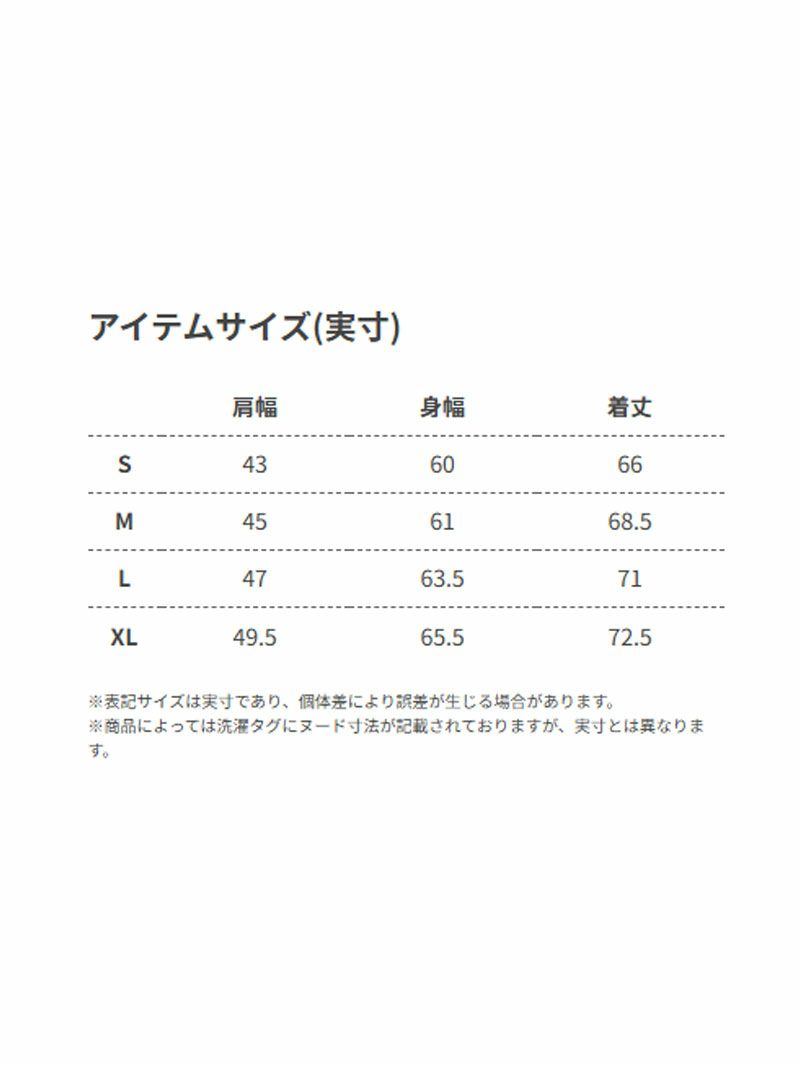 アイテムサイズ(実寸)

|  | 肩幅 | 身幅 | 着丈 |
|---|---|---|---|
| S | 43 | 60 | 66 |
| M | 45 | 61 | 68.5 |
| L | 47 | 63.5 | 71 |
| XL | 49.5 | 65.5 | 72.5 |

※表記サイズは実寸であり、個体差により誤差が生じる場合があります。
※商品によっては洗濯タグにヌード寸法が記載されておりますが、実寸とは異なります。